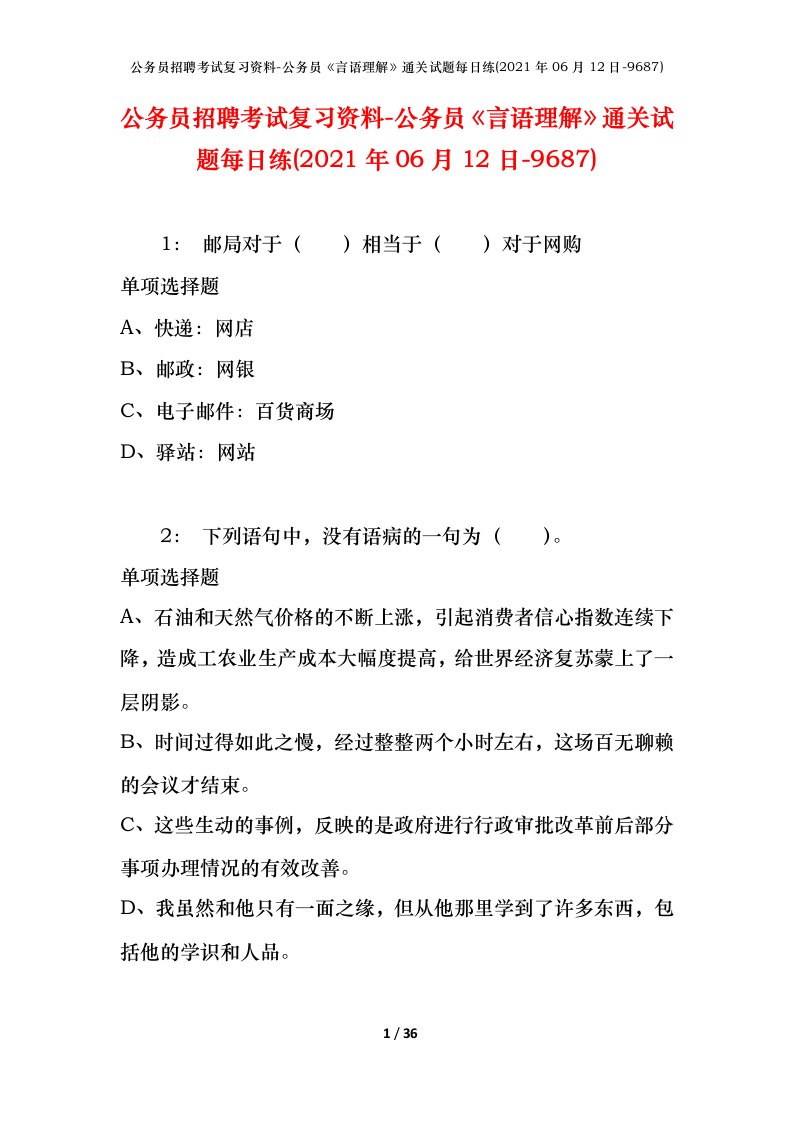 公务员招聘考试复习资料-公务员《言语理解》通关试题每日练(2021 年 06 月 12 日-9687)

公务员招聘考试复习资料-公务员《言语理解》通关试题每日练(2021 年 06 月 12 日-9687)

1： 邮局对于（ ）相当于（ ）对于网购

单项选择题

A、快递：网店

B、邮政：网银

C、电子邮件：百货商场

D、驿站：网站

2： 下列语句中，没有语病的一句为（ ）。

单项选择题

A、石油和天然气价格的不断上涨，引起消费者信心指数连续下降，造成工农业生产成本大幅度提高，给世界经济复苏蒙上了一层阴影。

B、时间过得如此之慢，经过整整两个小时左右，这场百无聊赖的会议才结束。

C、这些生动的事例，反映的是政府进行行政审批改革前后部分事项办理情况的有效改善。

D、我虽然和他只有一面之缘，但从他那里学到了许多东西，包括他的学识和人品。

1 / 36